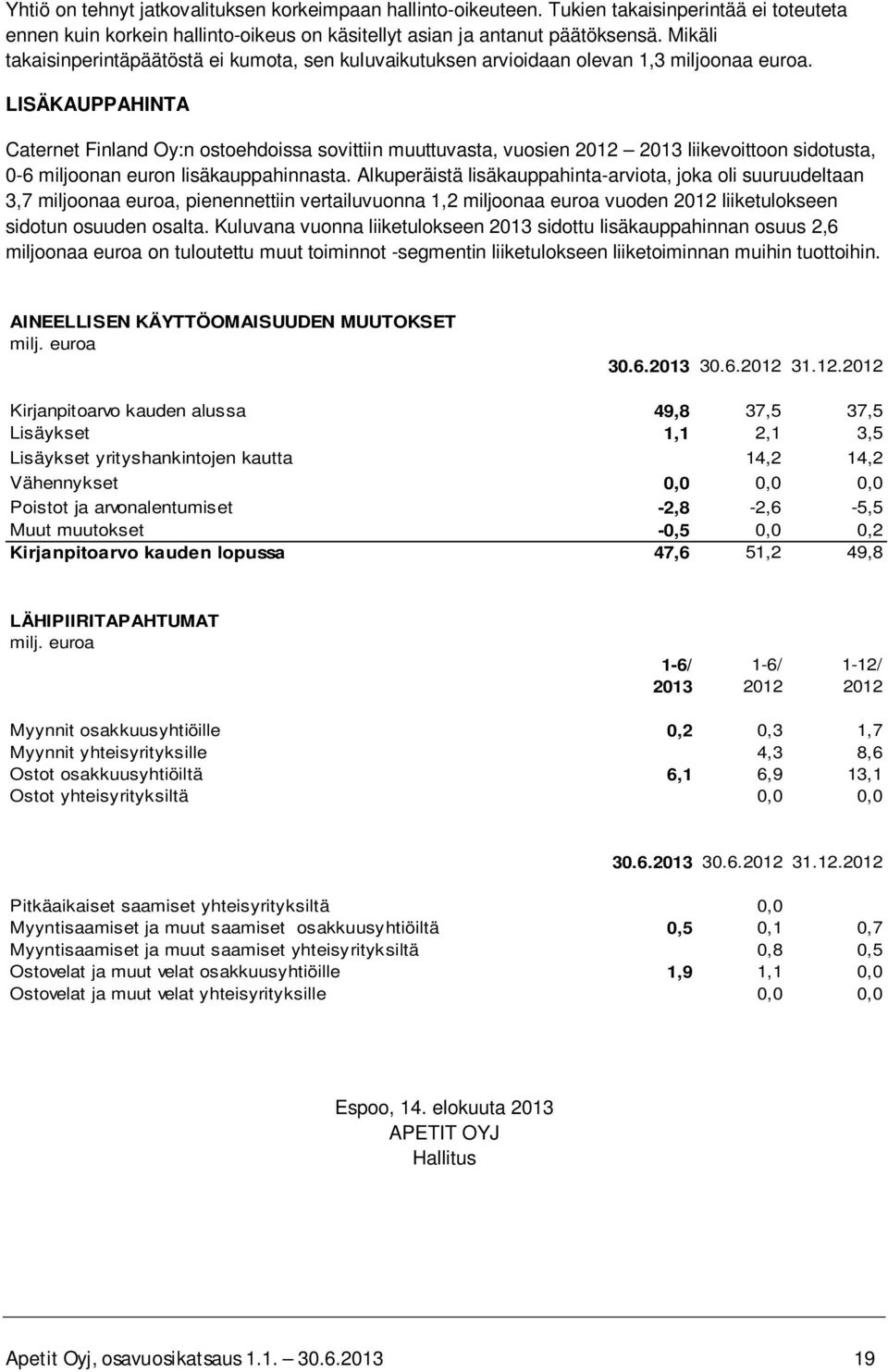 Yhtiö on tehnyt jatkovalituksen korkeimpaan hallinto-oikeuteen. Tukien takaisinperintää ei toteuteta ennen kuin korkein hallinto-oikeus on käsitellyt asian ja antanut päätöksensä. Mikäli takaisinperintäpäätöstä ei kumota, sen kuluvaikutuksen arvioidaan olevan 1,3 miljoonaa euroa.

LISÄKAUPPAHINTA

Caternet Finland Oy:n ostoehdoissa sovittiin muuttuvasta, vuosien 2012 – 2013 liikevoittoon sidotusta, 0-6 miljoonan euron lisäkauppahinnasta. Alkuperäistä lisäkauppahinta-arviota, joka oli suuruudeltaan 3,7 miljoonaa euroa, pienennettiin vertailuvuonna 1,2 miljoonaa euroa vuoden 2012 liiketulokseen sidotun osuuden osalta. Kuluvana vuonna liiketulokseen 2013 sidottu lisäkauppahinnan osuus 2,6 miljoonaa euroa on tuloutettu muut toiminnot -segmentin liiketulokseen liiketoiminnan muihin tuottoihin.

AINEELLISEN KÄYTTÖOMAISUUDEN MUUTOKSET
milj. euroa

| | 30.6.2013 | 30.6.2012 | 31.12.2012 |
|---|---|---|---|
| Kirjanpitoarvo kauden alussa | 49,8 | 37,5 | 37,5 |
| Lisäykset | 1,1 | 2,1 | 3,5 |
| Lisäykset yrityshankintojen kautta | | 14,2 | 14,2 |
| Vähennykset | 0,0 | 0,0 | 0,0 |
| Poistot ja arvonalentumiset | -2,8 | -2,6 | -5,5 |
| Muut muutokset | -0,5 | 0,0 | 0,2 |
| Kirjanpitoarvo kauden lopussa | 47,6 | 51,2 | 49,8 |

LÄHIPIIRITAPAHTUMAT
milj. euroa

| | 1-6/ 2013 | 1-6/ 2012 | 1-12/ 2012 |
|---|---|---|---|
| Myynnit osakkuusyhtiöille | 0,2 | 0,3 | 1,7 |
| Myynnit yhteisyrityksille | | 4,3 | 8,6 |
| Ostot osakkuusyhtiöiltä | 6,1 | 6,9 | 13,1 |
| Ostot yhteisyrityksiltä | | 0,0 | 0,0 |

| | 30.6.2013 | 30.6.2012 | 31.12.2012 |
|---|---|---|---|
| Pitkäaikaiset saamiset yhteisyrityksiltä | | 0,0 | |
| Myyntisaamiset ja muut saamiset osakkuusyhtiöiltä | 0,5 | 0,1 | 0,7 |
| Myyntisaamiset ja muut saamiset yhteisyrityksiltä | | 0,8 | 0,5 |
| Ostovelat ja muut velat osakkuusyhtiöille | 1,9 | 1,1 | 0,0 |
| Ostovelat ja muut velat yhteisyrityksille | | 0,0 | 0,0 |

Espoo, 14. elokuuta 2013
APETIT OYJ
Hallitus

Apetit Oyj, osavuosikatsaus 1.1. – 30.6.2013 19